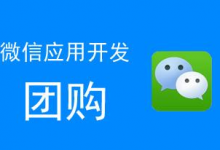 微信应用开发

团购